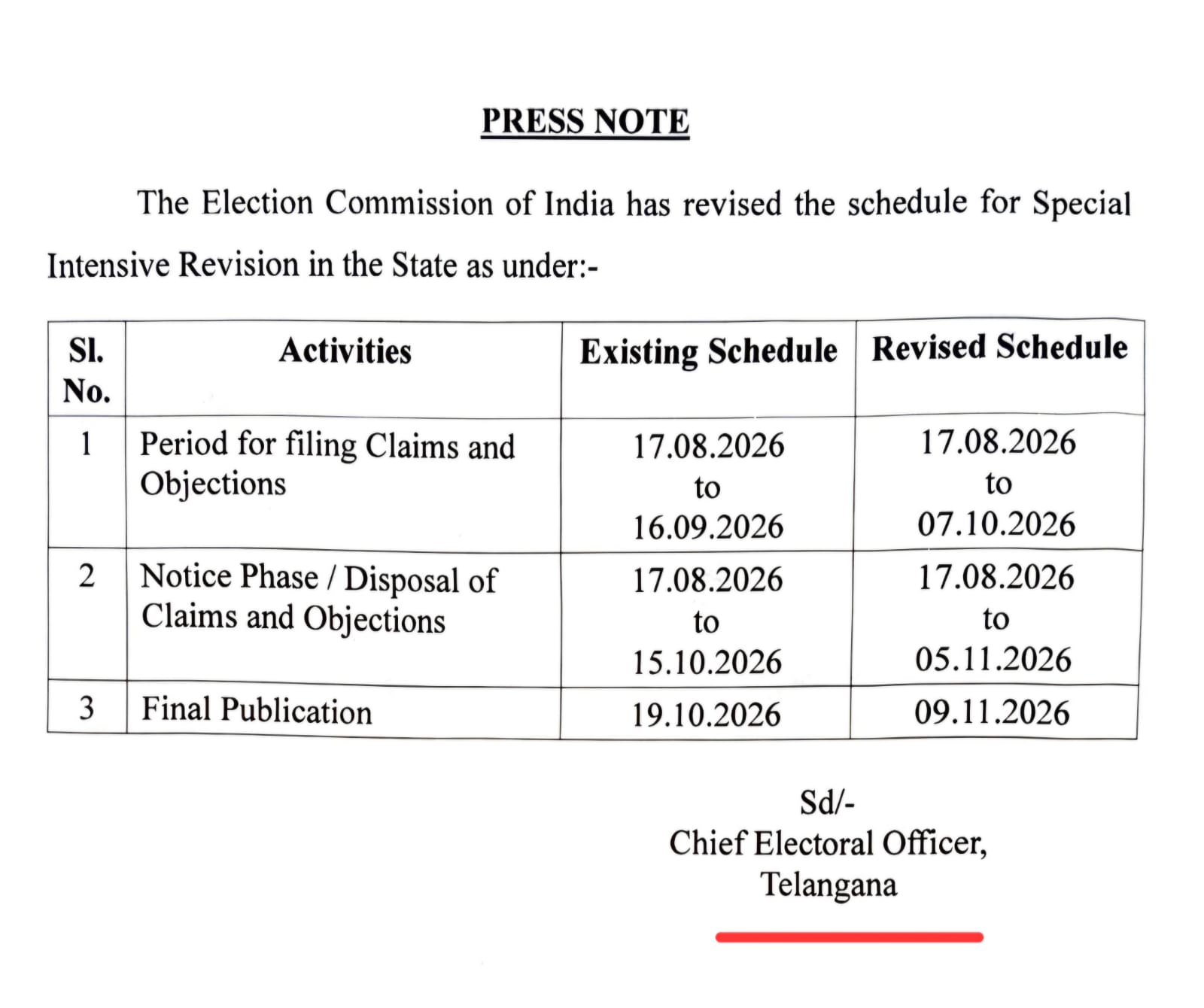 PRESS NOTE

The Election Commission of India has revised the schedule for Special Intensive Revision in the State as under:-

| Sl. No. | Activities | Existing Schedule | Revised Schedule |
|---|---|---|---|
| 1 | Period for filing Claims and Objections | 17.08.2026 to 16.09.2026 | 17.08.2026 to 07.10.2026 |
| 2 | Notice Phase / Disposal of Claims and Objections | 17.08.2026 to 15.10.2026 | 17.08.2026 to 05.11.2026 |
| 3 | Final Publication | 19.10.2026 | 09.11.2026 |

Sd/-
Chief Electoral Officer,
Telangana